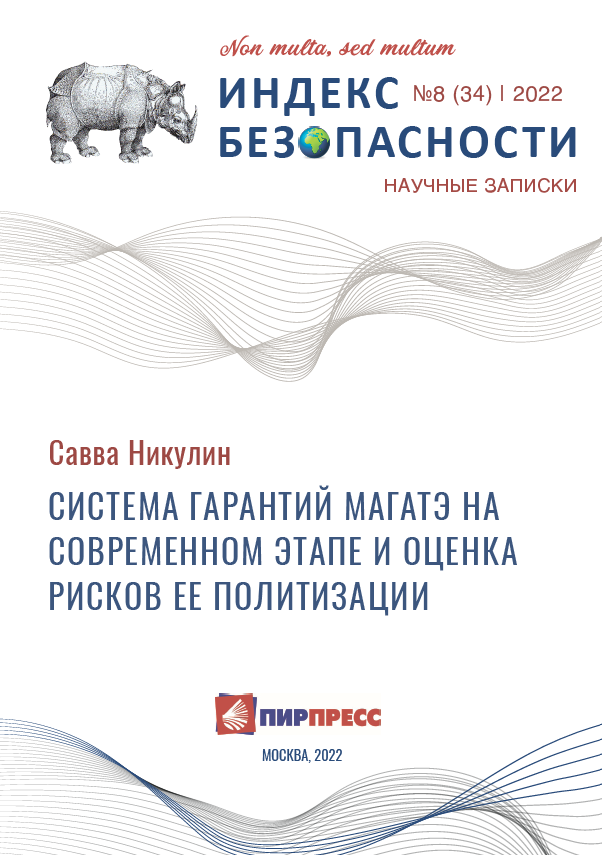 Non multa, sed multum

ИНДЕКС БЕЗОПАСНОСТИ

№8 (34) | 2022

НАУЧНЫЕ ЗАПИСКИ

Савва Никулин

СИСТЕМА ГАРАНТИЙ МАГАТЭ НА СОВРЕМЕННОМ ЭТАПЕ И ОЦЕНКА РИСКОВ ЕЕ ПОЛИТИЗАЦИИ

ПИРПРЕСС

МОСКВА, 2022